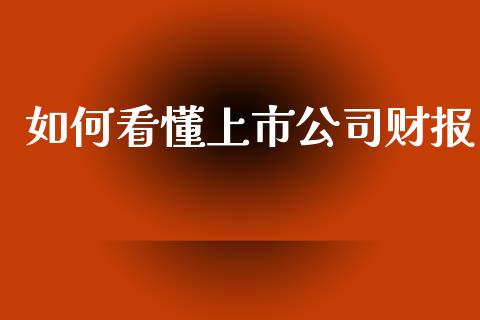 如何看懂上市公司财报